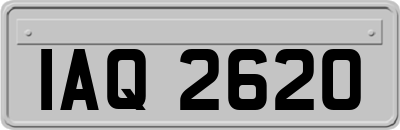 IAQ 2620